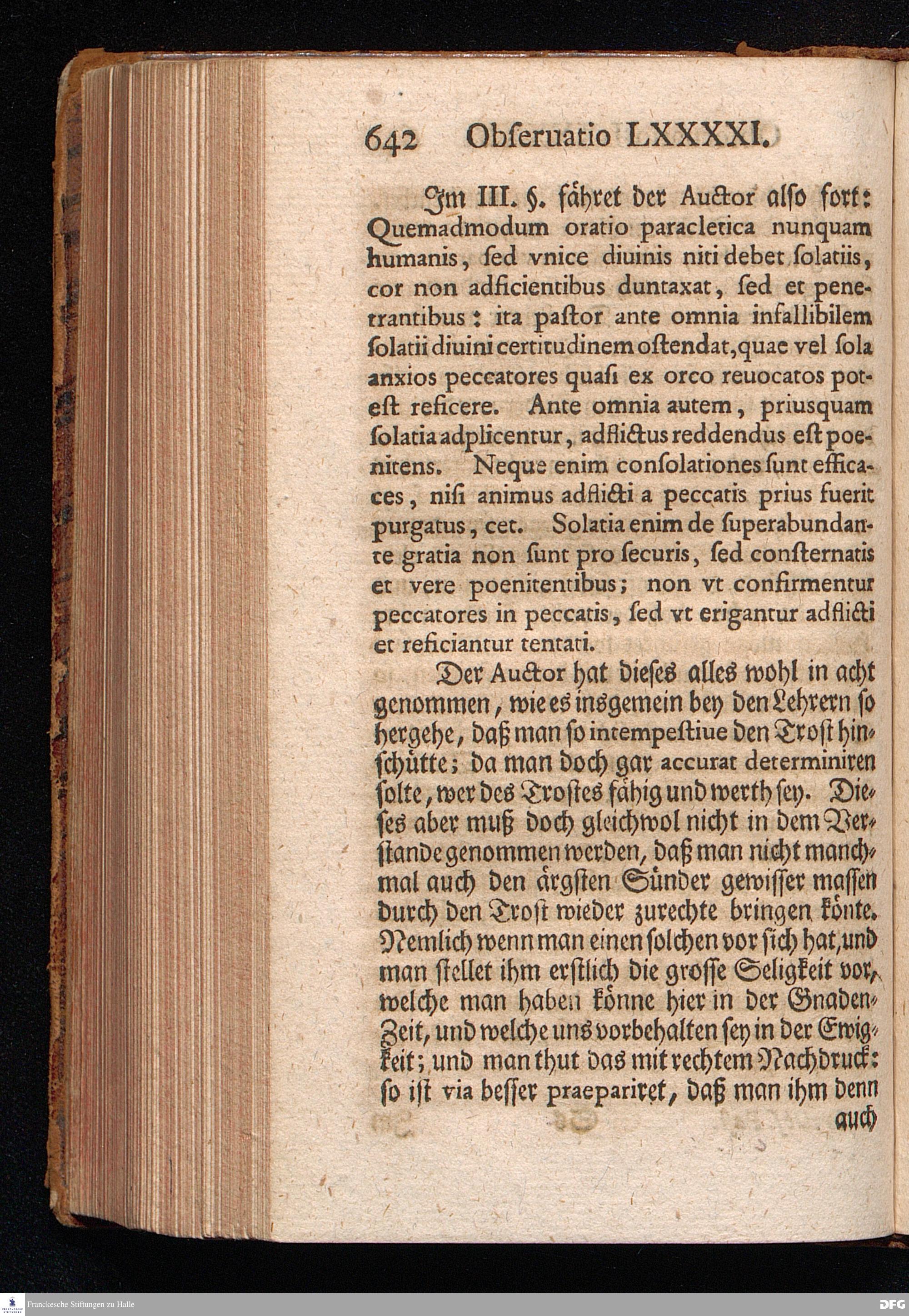 642 Obſeruatio LXXXXI.

Im III. §. fähret der Auctor alſo fort: Quemadmodum oratio paracletica nunquam humanis, ſed vnice diuinis niti debet ſolatiis, cor non adficientibus duntaxat, ſed et penetrantibus: ita paſtor ante omnia infallibilem ſolatii diuini certitudinem oſtendat, quae vel ſola anxios peccatores quaſi ex orco reuocatos poteſt reficere. Ante omnia autem, priusquam ſolatia adplicentur, adflictus reddendus eſt poenitens. Neque enim conſolationes ſunt efficaces, niſi animus adflicti a peccatis prius fuerit purgatus, cet. Solatia enim de ſuperabundante gratia non ſunt pro ſecuris, ſed conſternatis et vere poenitentibus; non vt confirmentur peccatores in peccatis, ſed vt erigantur adflicti et reficiantur tentati.

Der Auctor hat dieſes alles wohl in acht genommen, wie es insgemein bey den Lehrern ſo hergehe, daß man ſo intempeſtiue den Troſt hinſchütte; da man doch gar accurat determiniren ſolte, wer des Troſtes fähig und werth ſey. Dieſes aber muß doch gleichwol nicht in dem Verſtande genommen werden, daß man nicht manchmal auch den ärgſten Sünder gewiſſer maſſen durch den Troſt wieder zurechte bringen könte. Nemlich wenn man einen ſolchen vor ſich hat, und man ſtellet ihm erſtlich die groſſe Seligkeit vor, welche man haben könne hier in der Gnaden-Zeit, und welche uns vorbehalten ſey in der Ewigkeit; und man thut das mit rechtem Nachdruck: ſo iſt via beſſer praepariret, daß man ihm denn auch

Franckesche Stiftungen zu Halle

DFG